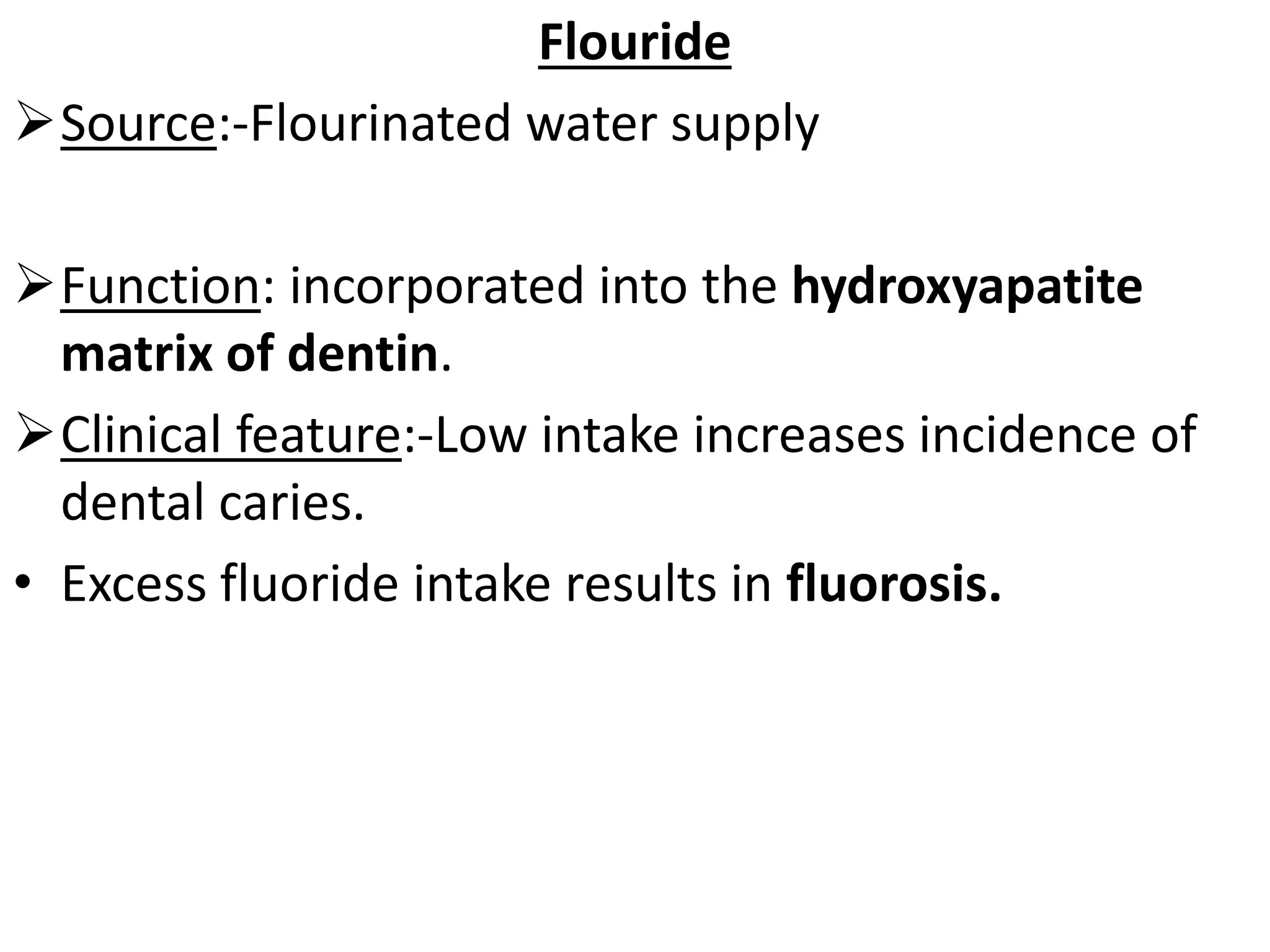 Flouride

➢ Source:-Flourinated water supply

➢ Function: incorporated into the hydroxyapatite matrix of dentin.

➢ Clinical feature:-Low intake increases incidence of dental caries.

• Excess fluoride intake results in fluorosis.